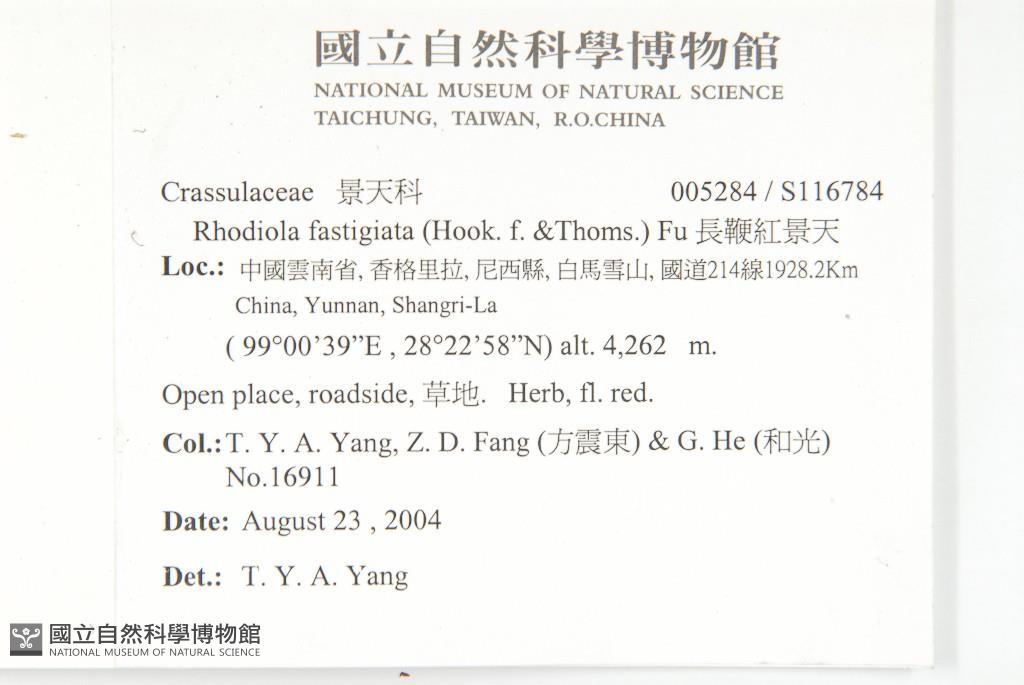 國立自然科學博物館
NATIONAL MUSEUM OF NATURAL SCIENCE
TAICHUNG, TAIWAN, R.O.CHINA

Crassulaceae 景天科 005284 / S116784

Rhodiola fastigiata (Hook. f. &Thoms.) Fu 長鞭紅景天

Loc.: 中國雲南省, 香格里拉, 尼西縣, 白馬雪山, 國道214線1928.2Km
China, Yunnan, Shangri-La
( 99°00'39"E , 28°22'58"N) alt. 4,262 m.

Open place, roadside, 草地. Herb, fl. red.

Col.: T. Y. A. Yang, Z. D. Fang (方震東) & G. He (和光)
No.16911

Date: August 23 , 2004

Det.: T. Y. A. Yang

國立自然科學博物館
NATIONAL MUSEUM OF NATURAL SCIENCE